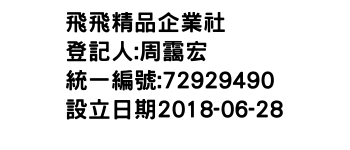 飛飛精品企業社
登記人:周靄宏
統一編號:72929490
設立日期2018-06-28